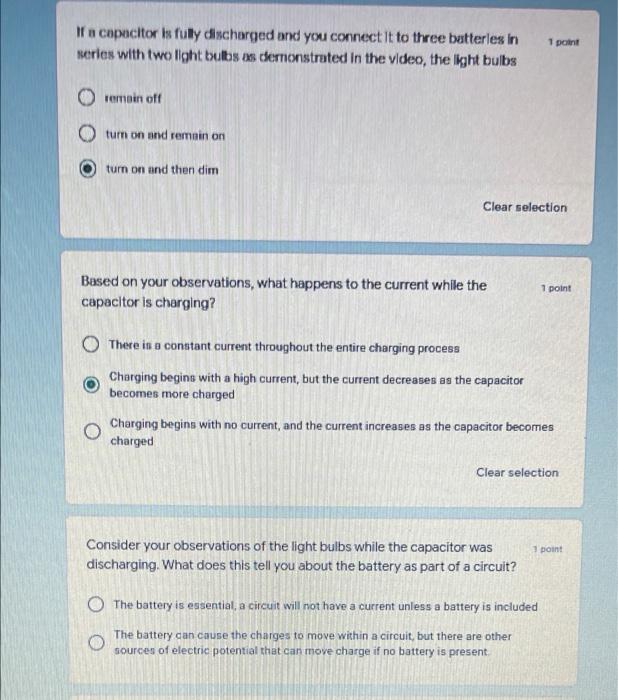 If a capacitor is fully discharged and you connect it to three batteries in series with two light bulbs as demonstrated in the video, the light bulbs

1 point

remain off

turn on and remain on

turn on and then dim

Clear selection

Based on your observations, what happens to the current while the capacitor is charging?

1 point

There is a constant current throughout the entire charging process

Charging begins with a high current, but the current decreases as the capacitor becomes more charged

Charging begins with no current, and the current increases as the capacitor becomes charged

Clear selection

Consider your observations of the light bulbs while the capacitor was discharging. What does this tell you about the battery as part of a circuit?

1 point

The battery is essential, a circuit will not have a current unless a battery is included

The battery can cause the charges to move within a circuit, but there are other sources of electric potential that can move charge if no battery is present